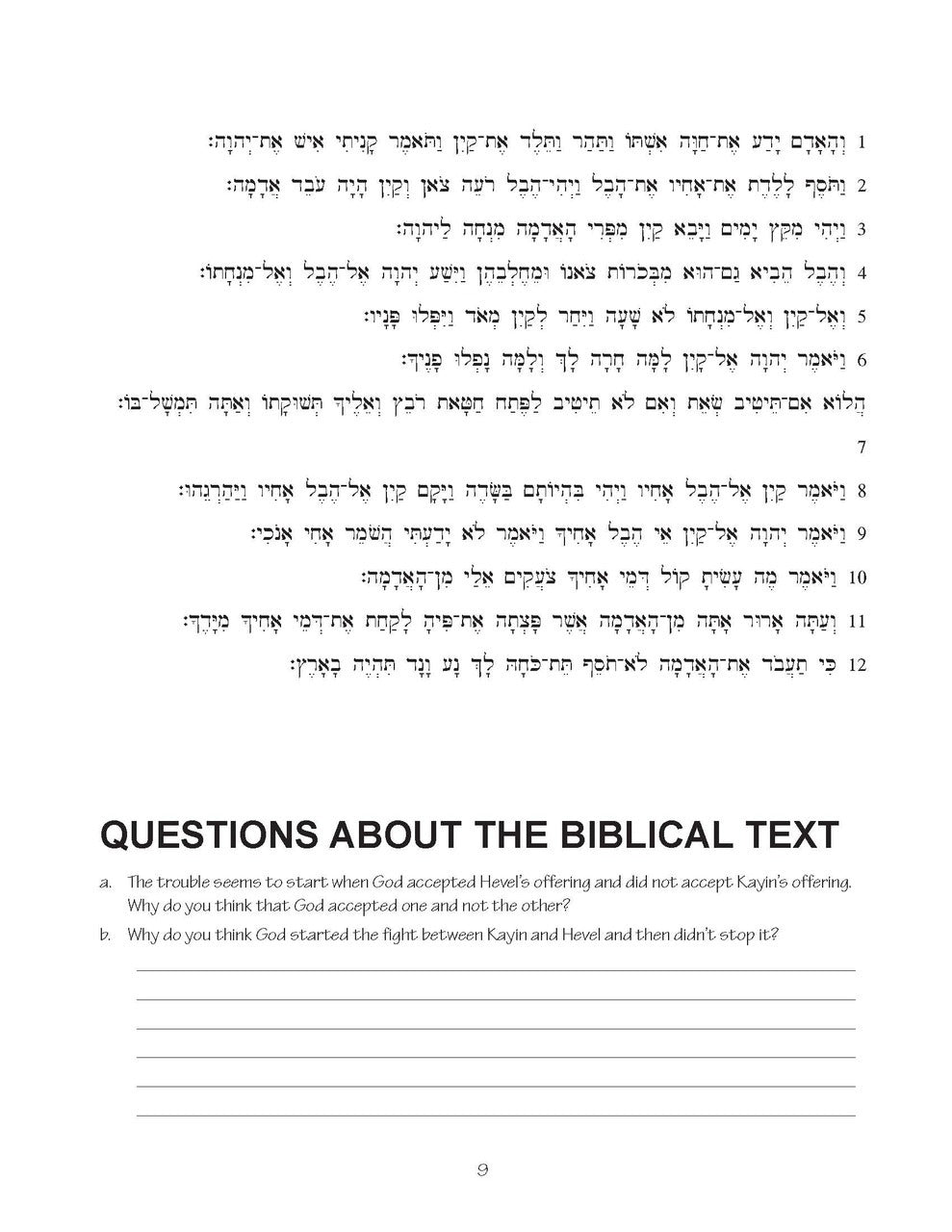 1 וְהָאָדָם יָדַע אֶת־חַוָּה אִשְׁתּוֹ וַתַּהַר וַתֵּלֶד אֶת־קַיִן וַתֹּאמֶר קָנִיתִי אִישׁ אֶת־יְהוָה׃

2 וַתֹּסֶף לָלֶדֶת אֶת־אָחִיו אֶת־הָבֶל וַיְהִי־הֶבֶל רֹעֵה צֹאן וְקַיִן הָיָה עֹבֵד אֲדָמָה׃

3 וַיְהִי מִקֵּץ יָמִים וַיָּבֵא קַיִן מִפְּרִי הָאֲדָמָה מִנְחָה לַיהוָה׃

4 וְהֶבֶל הֵבִיא גַם־הוּא מִבְּכֹרוֹת צֹאנוֹ וּמֵחֶלְבֵהֶן וַיִּשַׁע יְהוָה אֶל־הֶבֶל וְאֶל־מִנְחָתוֹ׃

5 וְאֶל־קַיִן וְאֶל־מִנְחָתוֹ לֹא שָׁעָה וַיִּחַר לְקַיִן מְאֹד וַיִּפְּלוּ פָּנָיו׃

6 וַיֹּאמֶר יְהוָה אֶל־קָיִן לָמָּה חָרָה לָךְ וְלָמָּה נָפְלוּ פָנֶיךָ׃

הֲלוֹא אִם־תֵּיטִיב שְׂאֵת וְאִם לֹא תֵיטִיב לַפֶּתַח חַטָּאת רֹבֵץ וְאֵלֶיךָ תְּשׁוּקָתוֹ וְאַתָּה תִּמְשָׁל־בּוֹ׃
7

8 וַיֹּאמֶר קַיִן אֶל־הֶבֶל אָחִיו וַיְהִי בִּהְיוֹתָם בַּשָּׂדֶה וַיָּקָם קַיִן אֶל־הֶבֶל אָחִיו וַיַּהַרְגֵהוּ׃

9 וַיֹּאמֶר יְהוָה אֶל־קַיִן אֵי הֶבֶל אָחִיךָ וַיֹּאמֶר לֹא יָדַעְתִּי הֲשֹׁמֵר אָחִי אָנֹכִי׃

10 וַיֹּאמֶר מֶה עָשִׂיתָ קוֹל דְּמֵי אָחִיךָ צֹעֲקִים אֵלַי מִן־הָאֲדָמָה׃

11 וְעַתָּה אָרוּר אָתָּה מִן־הָאֲדָמָה אֲשֶׁר פָּצְתָה אֶת־פִּיהָ לָקַחַת אֶת־דְּמֵי אָחִיךָ מִיָּדֶךָ׃

12 כִּי תַעֲבֹד אֶת־הָאֲדָמָה לֹא־תֹסֵף תֵּת־כֹּחָהּ לָךְ נָע וָנָד תִּהְיֶה בָאָרֶץ׃

QUESTIONS ABOUT THE BIBLICAL TEXT

a. The trouble seems to start when God accepted Hevel's offering and did not accept Kayin's offering. Why do you think that God accepted one and not the other?

b. Why do you think God started the fight between Kayin and Hevel and then didn't stop it?

9